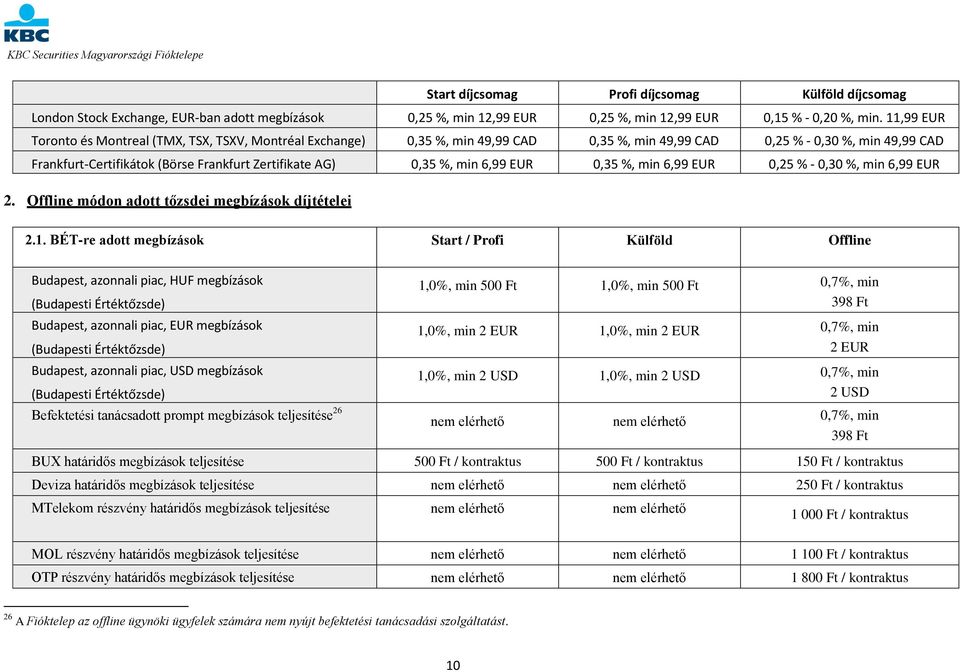 KBC
KBC Securities Magyarországi Fióktelepe

| | Start díjcsomag | Profi díjcsomag | Külföld díjcsomag |
|---|---|---|---|
| London Stock Exchange, EUR-ban adott megbízások | 0,25 %, min 12,99 EUR | 0,25 %, min 12,99 EUR | 0,15 % - 0,20 %, min. 11,99 EUR |
| Toronto és Montreal (TMX, TSX, TSXV, Montréal Exchange) | 0,35 %, min 49,99 CAD | 0,35 %, min 49,99 CAD | 0,25 % - 0,30 %, min 49,99 CAD |
| Frankfurt-Certifikátok (Börse Frankfurt Zertifikate AG) | 0,35 %, min 6,99 EUR | 0,35 %, min 6,99 EUR | 0,25 % - 0,30 %, min 6,99 EUR |

2. Offline módon adott tőzsdei megbízások díjtételei

| 2.1. BÉT-re adott megbízások | Start / Profi | Külföld | Offline |
|---|---|---|---|
| Budapest, azonnali piac, HUF megbízások (Budapesti Értéktőzsde) | 1,0%, min 500 Ft | 1,0%, min 500 Ft | 0,7%, min 398 Ft |
| Budapest, azonnali piac, EUR megbízások (Budapesti Értéktőzsde) | 1,0%, min 2 EUR | 1,0%, min 2 EUR | 0,7%, min 2 EUR |
| Budapest, azonnali piac, USD megbízások (Budapesti Értéktőzsde) | 1,0%, min 2 USD | 1,0%, min 2 USD | 0,7%, min 2 USD |
| Befektetési tanácsadott prompt megbízások teljesítése$^{26}$ | nem elérhető | nem elérhető | 0,7%, min 398 Ft |
| BUX határidős megbízások teljesítése | 500 Ft / kontraktus | 500 Ft / kontraktus | 150 Ft / kontraktus |
| Deviza határidős megbízások teljesítése | nem elérhető | nem elérhető | 250 Ft / kontraktus |
| MTelekom részvény határidős megbízások teljesítése | nem elérhető | nem elérhető | 1 000 Ft / kontraktus |
| MOL részvény határidős megbízások teljesítése | nem elérhető | nem elérhető | 1 100 Ft / kontraktus |
| OTP részvény határidős megbízások teljesítése | nem elérhető | nem elérhető | 1 800 Ft / kontraktus |

$^{26}$ A Fióktelep az offline ügynöki ügyfelek számára nem nyújt befektetési tanácsadási szolgáltatást.

10